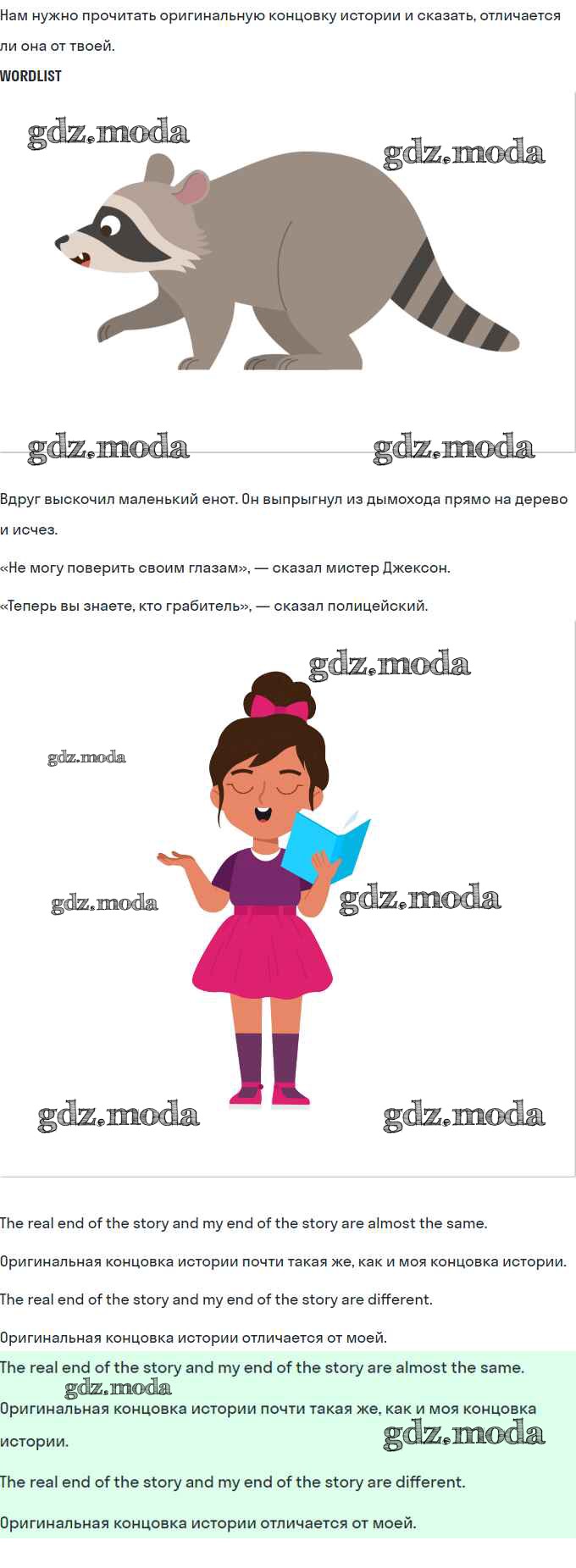 Нам нужно прочитать оригинальную концовку истории и сказать, отличается ли она от твоей.

WORDLIST

gdz.moda gdz.moda

gdz.moda gdz.moda

Вдруг выскочил маленький енот. Он выпрыгнул из дымохода прямо на дерево и исчез.

«Не могу поверить своим глазам», — сказал мистер Джексон.

«Теперь вы знаете, кто грабитель», — сказал полицейский.

gdz.moda

gdz.moda

gdz.moda gdz.moda

gdz.moda gdz.moda

The real end of the story and my end of the story are almost the same.

Оригинальная концовка истории почти такая же, как и моя концовка истории.

The real end of the story and my end of the story are different.

Оригинальная концовка истории отличается от моей.

The real end of the story and my end of the story are almost the same.

gdz.moda

Оригинальная концовка истории почти такая же, как и моя концовка истории.

gdz.moda

The real end of the story and my end of the story are different.

Оригинальная концовка истории отличается от моей.